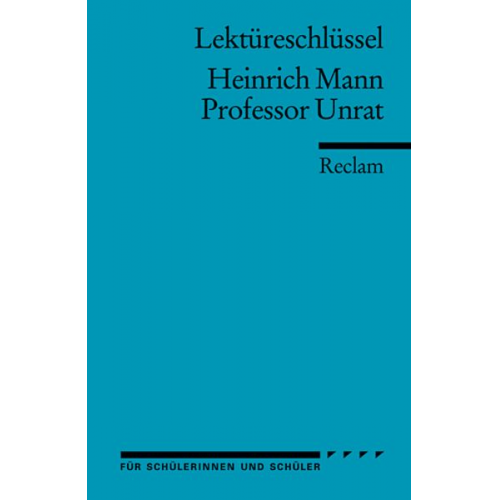 Lektüreschlüssel

Heinrich Mann
Professor Unrat

Reclam

FÜR SCHÜLERINNEN UND SCHÜLER